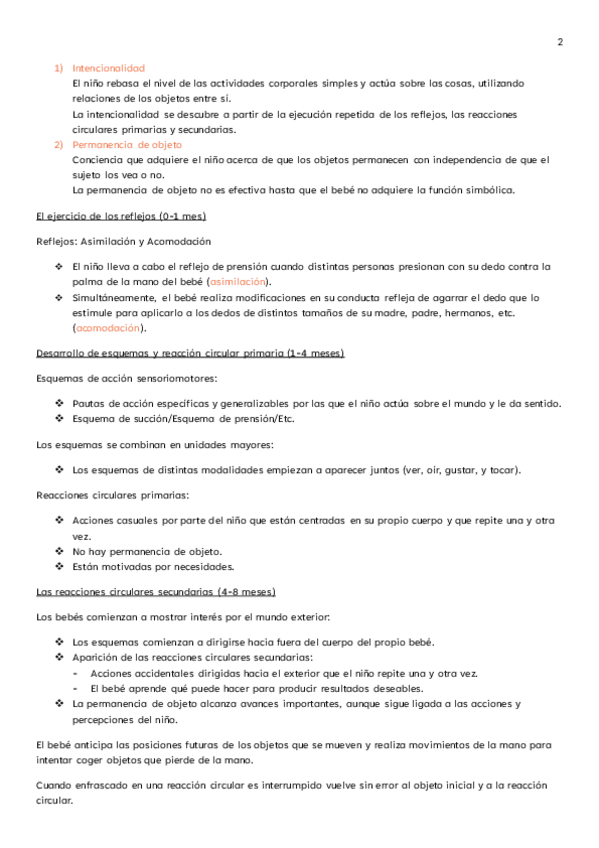 2

1) Intencionalidad
El niño rebasa el nivel de las actividades corporales simples y actúa sobre las cosas, utilizando relaciones de los objetos entre sí.
La intencionalidad se descubre a partir de la ejecución repetida de los reflejos, las reacciones circulares primarias y secundarias.
2) Permanencia de objeto
Conciencia que adquiere el niño acerca de que los objetos permanecen con independencia de que el sujeto los vea o no.
La permanencia de objeto no es efectiva hasta que el bebé no adquiere la función simbólica.

El ejercicio de los reflejos (0-1 mes)

Reflejos: Asimilación y Acomodación

❖ El niño lleva a cabo el reflejo de prensión cuando distintas personas presionan con su dedo contra la palma de la mano del bebé (asimilación).
❖ Simultáneamente, el bebé realiza modificaciones en su conducta refleja de agarrar el dedo que lo estimule para aplicarlo a los dedos de distintos tamaños de su madre, padre, hermanos, etc. (acomodación).

Desarrollo de esquemas y reacción circular primaria (1-4 meses)

Esquemas de acción sensoriomotores:

❖ Pautas de acción específicas y generalizables por las que el niño actúa sobre el mundo y le da sentido.
❖ Esquema de succión/Esquema de prensión/Etc.

Los esquemas se combinan en unidades mayores:

❖ Los esquemas de distintas modalidades empiezan a aparecer juntos (ver, oír, gustar, y tocar).

Reacciones circulares primarias:

❖ Acciones casuales por parte del niño que están centradas en su propio cuerpo y que repite una y otra vez.
❖ No hay permanencia de objeto.
❖ Están motivadas por necesidades.

Las reacciones circulares secundarias (4-8 meses)

Los bebés comienzan a mostrar interés por el mundo exterior:

❖ Los esquemas comienzan a dirigirse hacia fuera del cuerpo del propio bebé.
❖ Aparición de las reacciones circulares secundarias:
- Acciones accidentales dirigidas hacia el exterior que el niño repite una y otra vez.
- El bebé aprende qué puede hacer para producir resultados deseables.
❖ La permanencia de objeto alcanza avances importantes, aunque sigue ligada a las acciones y percepciones del niño.

El bebé anticipa las posiciones futuras de los objetos que se mueven y realiza movimientos de la mano para intentar coger objetos que pierde de la mano.

Cuando enfrascado en una reacción circular es interrumpido vuelve sin error al objeto inicial y a la reacción circular.